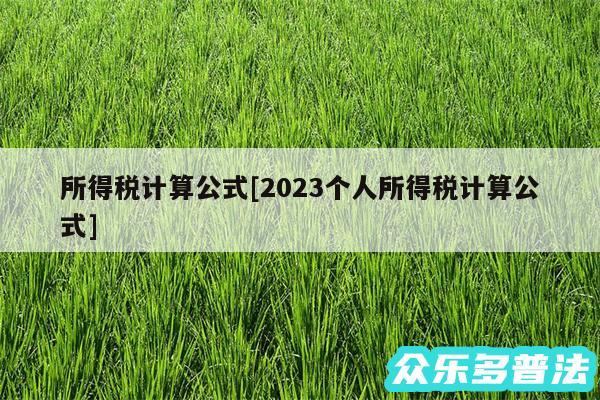 所得税计算公式[2023个人所得税计算公式]

众乐多普法